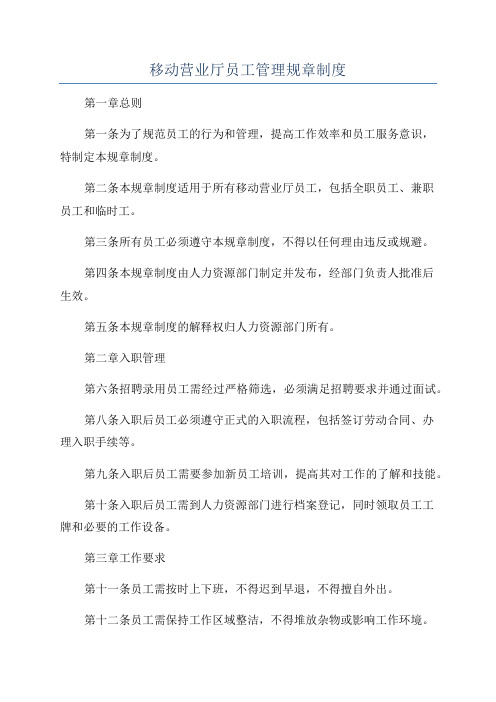 移动营业厅员工管理规章制度

第一章总则

第一条为了规范员工的行为和管理，提高工作效率和员工服务意识，特制定本规章制度。

第二条本规章制度适用于所有移动营业厅员工，包括全职员工、兼职员工和临时工。

第三条所有员工必须遵守本规章制度，不得以任何理由违反或规避。

第四条本规章制度由人力资源部门制定并发布，经部门负责人批准后生效。

第五条本规章制度的解释权归人力资源部门所有。

第二章入职管理

第六条招聘录用员工需经过严格筛选，必须满足招聘要求并通过面试。

第八条入职后员工必须遵守正式的入职流程，包括签订劳动合同、办理入职手续等。

第九条入职后员工需要参加新员工培训，提高其对工作的了解和技能。

第十条入职后员工需到人力资源部门进行档案登记，同时领取员工工牌和必要的工作设备。

第三章工作要求

第十一条员工需按时上下班，不得迟到早退，不得擅自外出。

第十二条员工需保持工作区域整洁，不得堆放杂物或影响工作环境。